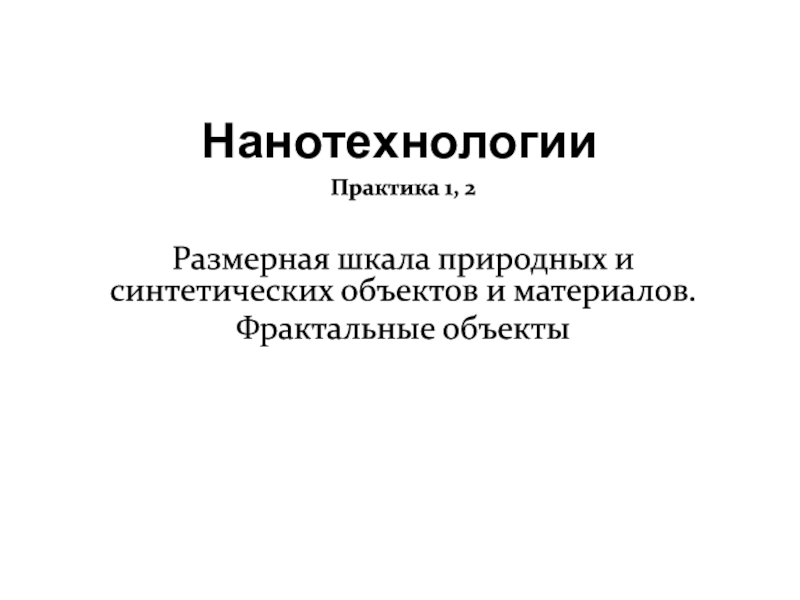 Нанотехнологии

Практика 1, 2

Размерная шкала природных и синтетических объектов и материалов.

Фрактальные объекты